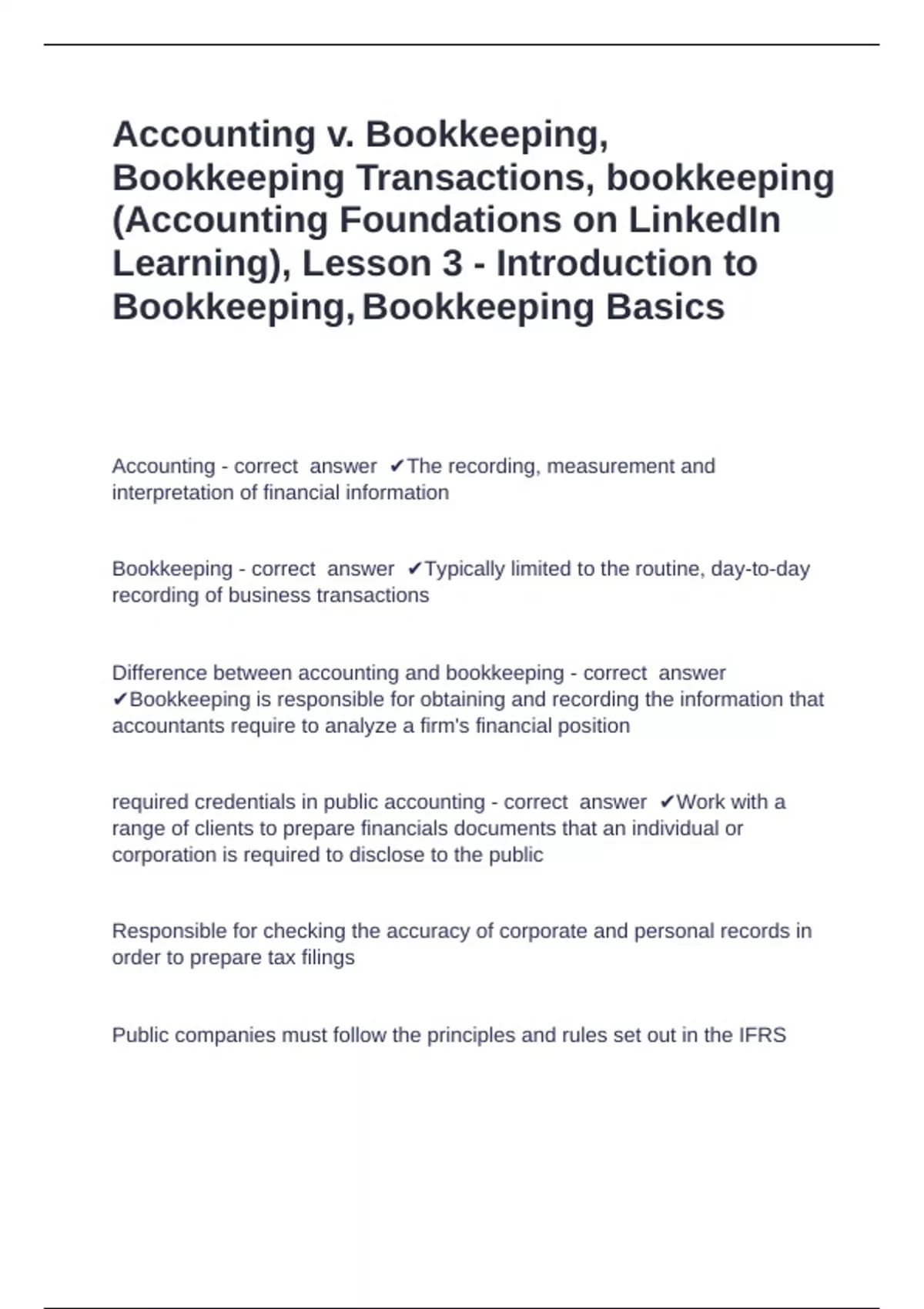 Accounting v. Bookkeeping, Bookkeeping Transactions, bookkeeping (Accounting Foundations on LinkedIn Learning), Lesson 3 - Introduction to Bookkeeping, Bookkeeping Basics

Accounting - correct answer ✔The recording, measurement and interpretation of financial information

Bookkeeping - correct answer ✔Typically limited to the routine, day-to-day recording of business transactions

Difference between accounting and bookkeeping - correct answer ✔Bookkeeping is responsible for obtaining and recording the information that accountants require to analyze a firm's financial position

required credentials in public accounting - correct answer ✔Work with a range of clients to prepare financials documents that an individual or corporation is required to disclose to the public

Responsible for checking the accuracy of corporate and personal records in order to prepare tax filings

Public companies must follow the principles and rules set out in the IFRS